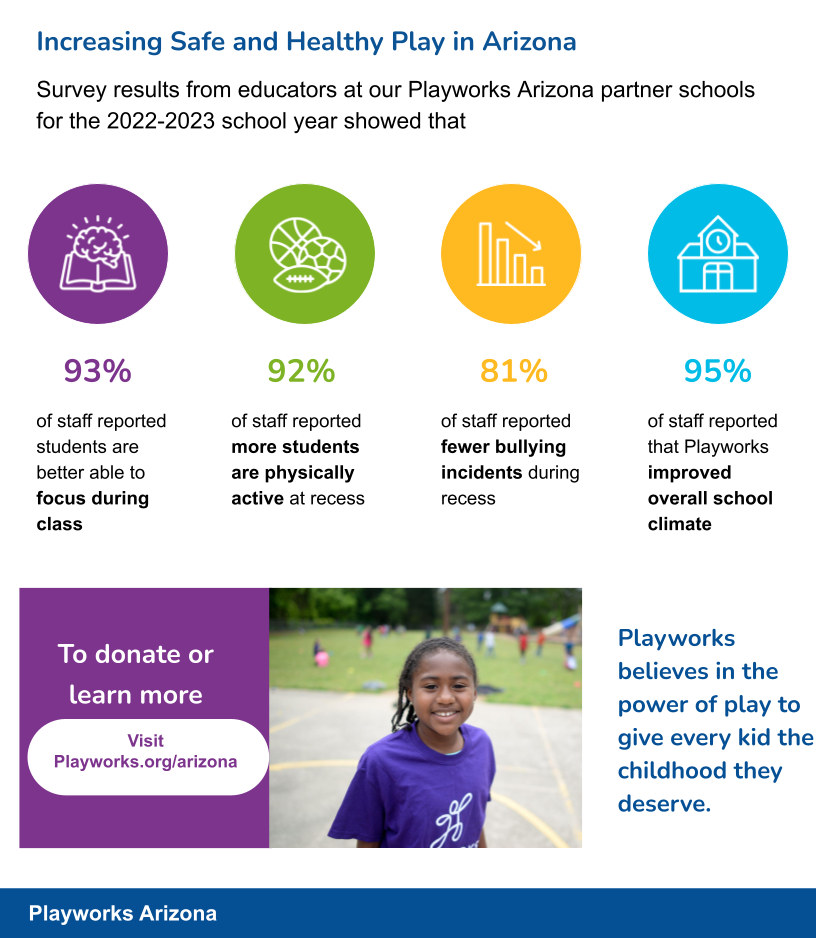 Increasing Safe and Healthy Play in Arizona

Survey results from educators at our Playworks Arizona partner schools for the 2022-2023 school year showed that

93%

of staff reported students are better able to focus during class

92%

of staff reported more students are physically active at recess

81%

of staff reported fewer bullying incidents during recess

95%

of staff reported that Playworks improved overall school climate

To donate or learn more

Visit Playworks.org/arizona

Playworks believes in the power of play to give every kid the childhood they deserve.

Playworks Arizona